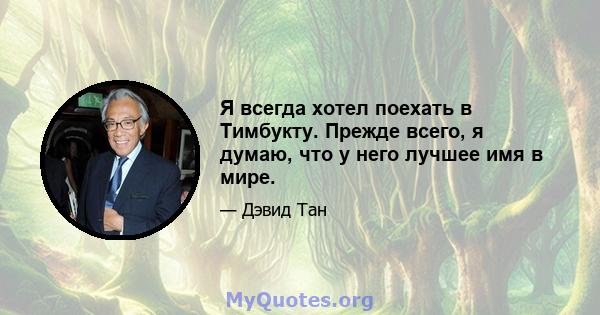 Я всегда хотел поехать в Тимбукту. Прежде всего, я думаю, что у него лучшее имя в мире.

— Дэвид Тан

MyQuotes.org